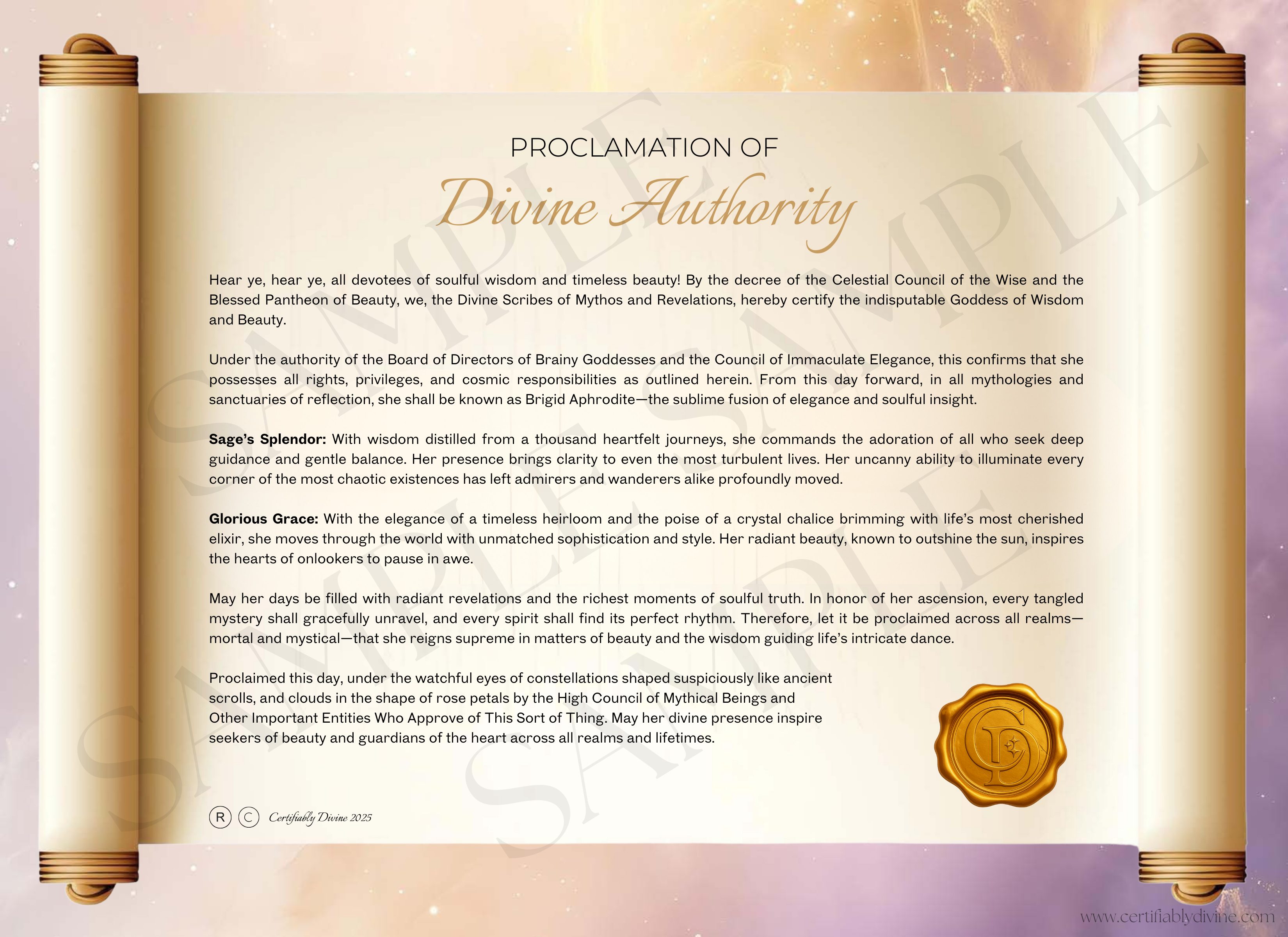 PROCLAMATION OF
Divine Authority

Hear ye, hear ye, all devotees of soulful wisdom and timeless beauty! By the decree of the Celestial Council of the Wise and the Blessed Pantheon of Beauty, we, the Divine Scribes of Mythos and Revelations, hereby certify the indisputable Goddess of Wisdom and Beauty.

Under the authority of the Board of Directors of Brainy Goddesses and the Council of Immaculate Elegance, this confirms that she possesses all rights, privileges, and cosmic responsibilities as outlined herein. From this day forward, in all mythologies and sanctuaries of reflection, she shall be known as Brigid Aphrodite—the sublime fusion of elegance and soulful insight.

Sage's Splendor: With wisdom distilled from a thousand heartfelt journeys, she commands the adoration of all who seek deep guidance and gentle balance. Her presence brings clarity to even the most turbulent lives. Her uncanny ability to illuminate every corner of the most chaotic existences has left admirers and wanderers alike profoundly moved.

Glorious Grace: With the elegance of a timeless heirloom and the poise of a crystal chalice brimming with life's most cherished elixir, she moves through the world with unmatched sophistication and style. Her radiant beauty, known to outshine the sun, inspires the hearts of onlookers to pause in awe.

May her days be filled with radiant revelations and the richest moments of soulful truth. In honor of her ascension, every tangled mystery shall gracefully unravel, and every spirit shall find its perfect rhythm. Therefore, let it be proclaimed across all realms—mortal and mystical—that she reigns supreme in matters of beauty and the wisdom guiding life's intricate dance.

Proclaimed this day, under the watchful eyes of constellations shaped suspiciously like ancient scrolls, and clouds in the shape of rose petals by the High Council of Mythical Beings and Other Important Entities Who Approve of This Sort of Thing. May her divine presence inspire seekers of beauty and guardians of the heart across all realms and lifetimes.

R C Certifiably Divine 2025

www.certifiablydivine.com

SAMPLE